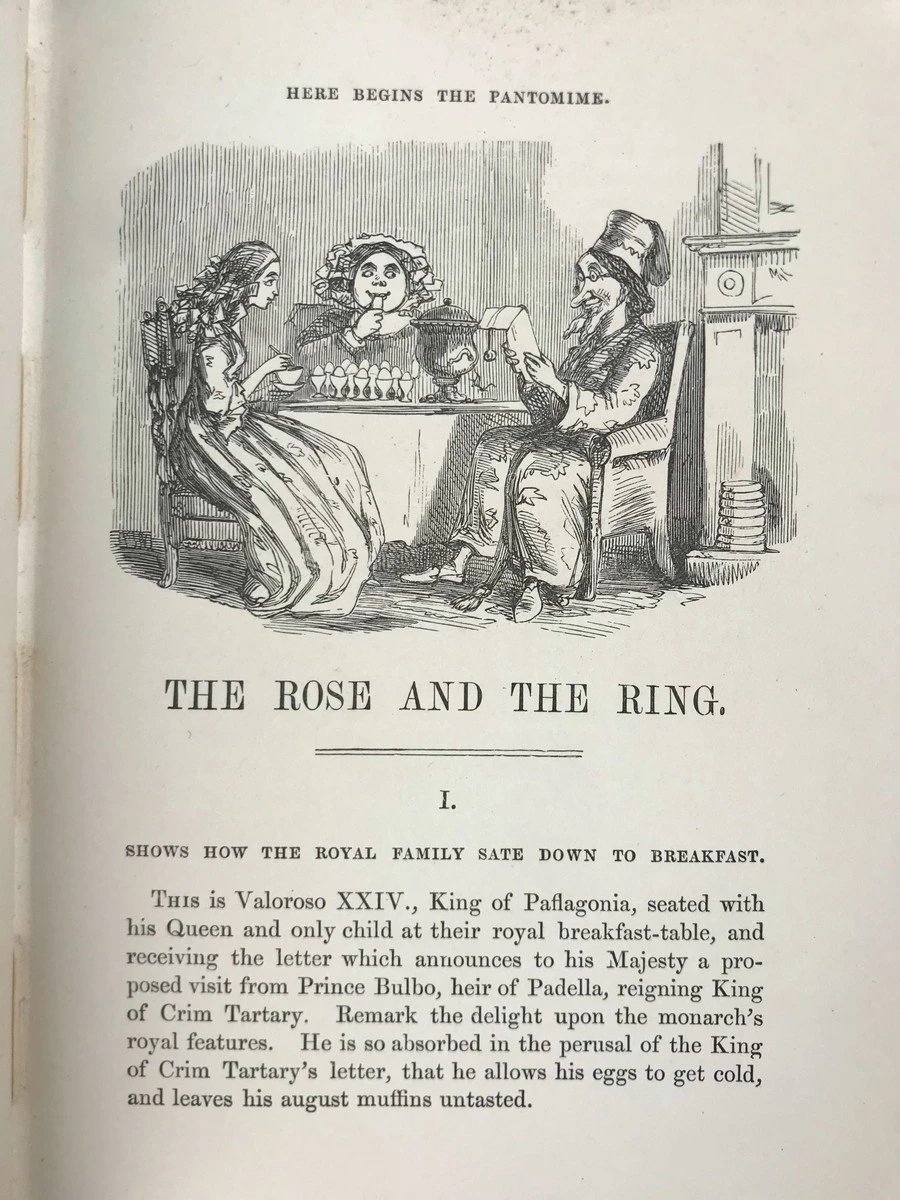 HERE BEGINS THE PANTOMIME.

THE ROSE AND THE RING.

I.

SHOWS HOW THE ROYAL FAMILY SATE DOWN TO BREAKFAST.

This is Valoroso XXIV., King of Paflagonia, seated with his Queen and only child at their royal breakfast-table, and receiving the letter which announces to his Majesty a proposed visit from Prince Bulbo, heir of Padella, reigning King of Crim Tartary. Remark the delight upon the monarch's royal features. He is so absorbed in the perusal of the King of Crim Tartary's letter, that he allows his eggs to get cold, and leaves his august muffins untasted.